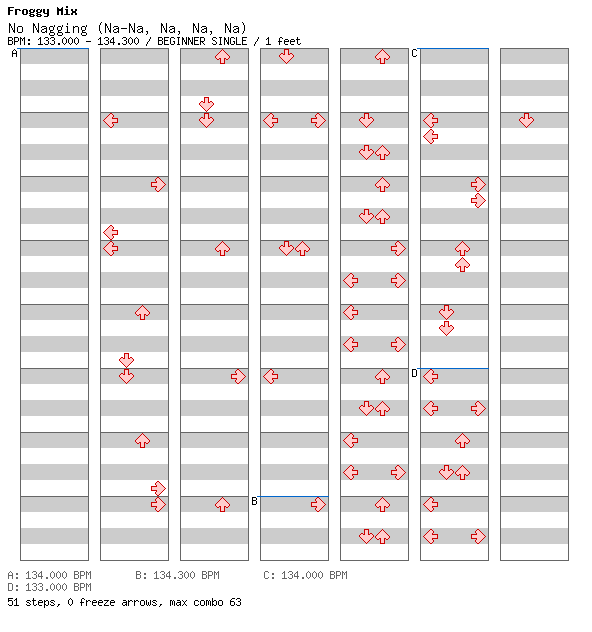 Froggy Mix
No Nagging (Na-Na, Na, Na, Na)
BPM: 133.000 - 134.300 / BEGINNER SINGLE / 1 feet

A
B
C
D

A: 134.000 BPM B: 134.300 BPM C: 134.000 BPM
D: 133.000 BPM
51 steps, 0 freeze arrows, max combo 63